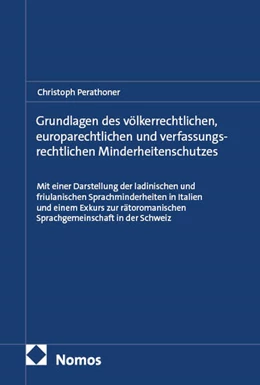 Christoph Perathoner

Grundlagen des völkerrechtlichen, europarechtlichen und verfassungsrechtlichen Minderheitenschutzes

Mit einer Darstellung der ladinischen und friulanischen Sprachminderheiten in Italien und einem Exkurs zur rätoromanischen Sprachgemeinschaft in der Schweiz

Nomos